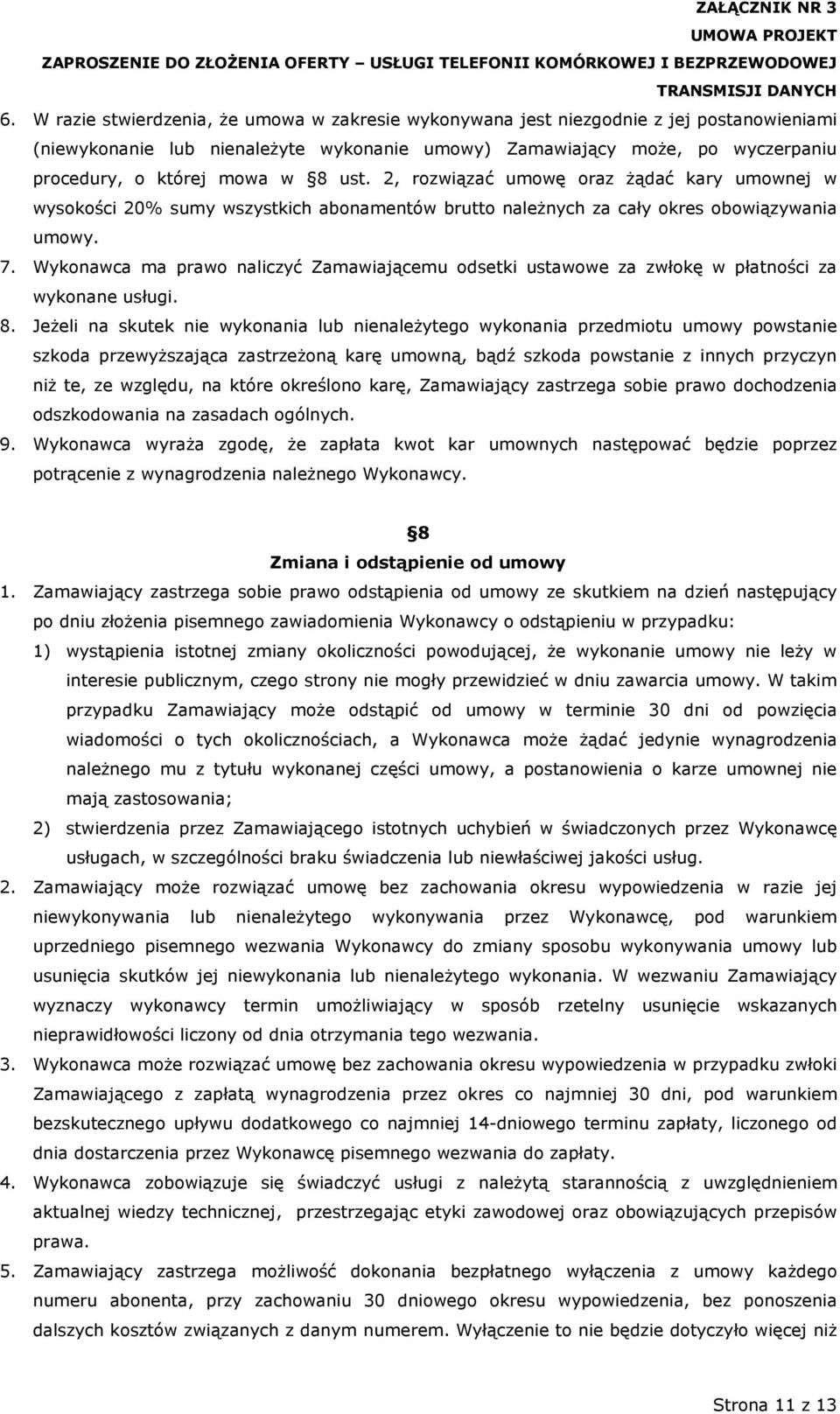 ZAŁĄCZNIK NR 3
UMOWA PROJEKT
ZAPROSZENIE DO ZŁOŻENIA OFERTY – USŁUGI TELEFONII KOMÓRKOWEJ I BEZPRZEWODOWEJ TRANSMISJI DANYCH

6. W razie stwierdzenia, że umowa w zakresie wykonywana jest niezgodnie z jej postanowieniami (niewykonanie lub nienależyte wykonanie umowy) Zamawiający może, po wyczerpaniu procedury, o której mowa w §8 ust. 2, rozwiązać umowę oraz żądać kary umownej w wysokości 20% sumy wszystkich abonamentów brutto należnych za cały okres obowiązywania umowy.

7. Wykonawca ma prawo naliczyć Zamawiającemu odsetki ustawowe za zwłokę w płatności za wykonane usługi.

8. Jeżeli na skutek nie wykonania lub nienależytego wykonania przedmiotu umowy powstanie szkoda przewyższająca zastrzeżoną karę umowną, bądź szkoda powstanie z innych przyczyn niż te, ze względu, na które określono karę, Zamawiający zastrzega sobie prawo dochodzenia odszkodowania na zasadach ogólnych.

9. Wykonawca wyraża zgodę, że zapłata kwot kar umownych następować będzie poprzez potrącenie z wynagrodzenia należnego Wykonawcy.

§8
Zmiana i odstąpienie od umowy

1. Zamawiający zastrzega sobie prawo odstąpienia od umowy ze skutkiem na dzień następujący po dniu złożenia pisemnego zawiadomienia Wykonawcy o odstąpieniu w przypadku:

1) wystąpienia istotnej zmiany okoliczności powodującej, że wykonanie umowy nie leży w interesie publicznym, czego strony nie mogły przewidzieć w dniu zawarcia umowy. W takim przypadku Zamawiający może odstąpić od umowy w terminie 30 dni od powzięcia wiadomości o tych okolicznościach, a Wykonawca może żądać jedynie wynagrodzenia należnego mu z tytułu wykonanej części umowy, a postanowienia o karze umownej nie mają zastosowania;

2) stwierdzenia przez Zamawiającego istotnych uchybień w świadczonych przez Wykonawcę usługach, w szczególności braku świadczenia lub niewłaściwej jakości usług.

2. Zamawiający może rozwiązać umowę bez zachowania okresu wypowiedzenia w razie jej niewykonywania lub nienależytego wykonywania przez Wykonawcę, pod warunkiem uprzedniego pisemnego wezwania Wykonawcy do zmiany sposobu wykonywania umowy lub usunięcia skutków jej niewykonania lub nienależytego wykonania. W wezwaniu Zamawiający wyznaczy wykonawcy termin umożliwiający w sposób rzetelny usunięcie wskazanych nieprawidłowości liczony od dnia otrzymania tego wezwania.

3. Wykonawca może rozwiązać umowę bez zachowania okresu wypowiedzenia w przypadku zwłoki Zamawiającego z zapłatą wynagrodzenia przez okres co najmniej 30 dni, pod warunkiem bezskutecznego upływu dodatkowego co najmniej 14-dniowego terminu zapłaty, liczonego od dnia dostarczenia przez Wykonawcę pisemnego wezwania do zapłaty.

4. Wykonawca zobowiązuje się świadczyć usługi z należytą starannością z uwzględnieniem aktualnej wiedzy technicznej, przestrzegając etyki zawodowej oraz obowiązujących przepisów prawa.

5. Zamawiający zastrzega możliwość dokonania bezpłatnego wyłączenia z umowy każdego numeru abonenta, przy zachowaniu 30 dniowego okresu wypowiedzenia, bez ponoszenia dalszych kosztów związanych z danym numerem. Wyłączenie to nie będzie dotyczyło więcej niż

Strona 11 z 13